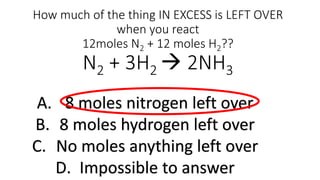 How much of the thing IN EXCESS is LEFT OVER when you react
12moles $N_2$ + 12 moles $H_2$??

$N_2 + 3H_2 \rightarrow 2NH_3$

A. 8 moles nitrogen left over
B. 8 moles hydrogen left over
C. No moles anything left over
D. Impossible to answer